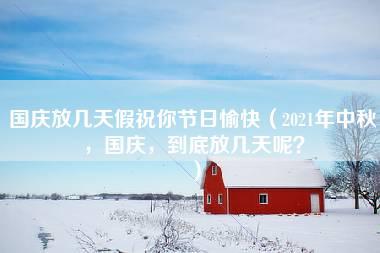 国庆放几天假祝你节日愉快（2021年中秋，国庆，到底放几天呢？）